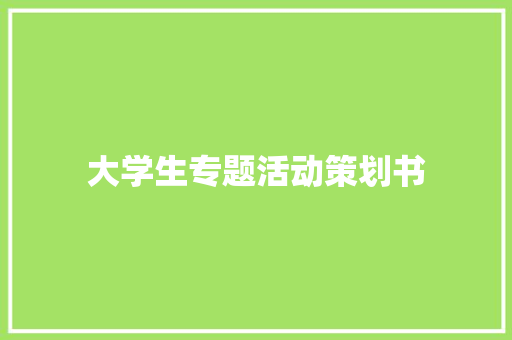 大学生专题活动策划书